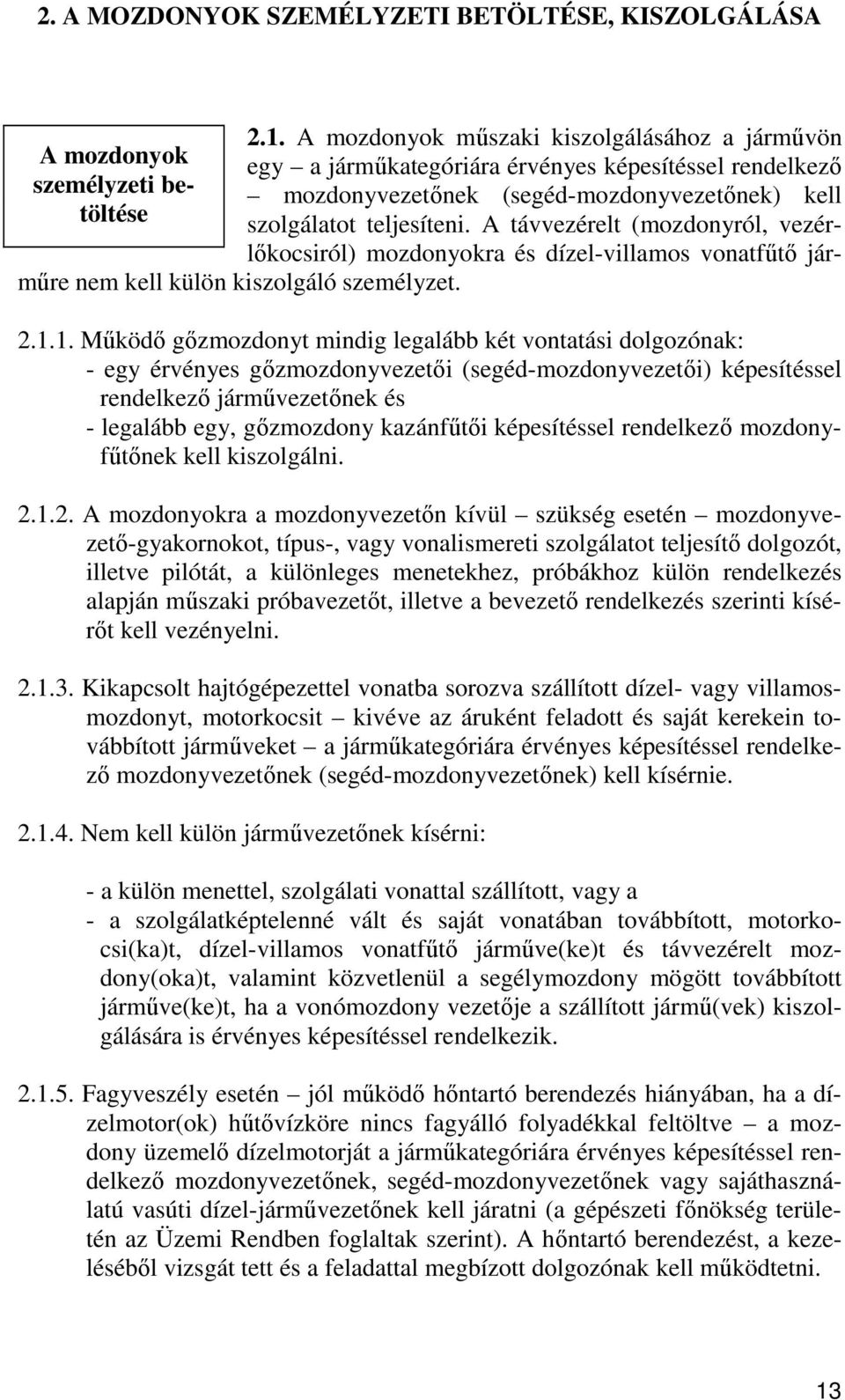 2. A MOZDONYOK SZEMÉLYZETI BETÖLTÉSE, KISZOLGÁLÁSA

A mozdonyok személyzeti betöltése

2.1. A mozdonyok műszaki kiszolgálásához a járművön egy – a járműkategóriára érvényes képesítéssel rendelkező – mozdonyvezetőnek (segéd-mozdonyvezetőnek) kell szolgálatot teljesíteni. A távvezérelt (mozdonyról, vezérlőkocsiról) mozdonyokra és dízel-villamos vonatfűtő járműre nem kell külön kiszolgáló személyzet.

2.1.1. Működő gőzmozdonyt mindig legalább két vontatási dolgozónak:
- egy érvényes gőzmozdonyvezetői (segéd-mozdonyvezetői) képesítéssel rendelkező járművezetőnek és
- legalább egy, gőzmozdony kazánfűtői képesítéssel rendelkező mozdonyfűtőnek kell kiszolgálni.

2.1.2. A mozdonyokra a mozdonyvezetőn kívül – szükség esetén – mozdonyvezető-gyakornokot, típus-, vagy vonalismereti szolgálatot teljesítő dolgozót, illetve pilótát, a különleges menetekhez, próbákhoz külön rendelkezés alapján műszaki próbavezetőt, illetve a bevezető rendelkezés szerinti kísérőt kell vezényelni.

2.1.3. Kikapcsolt hajtógépezettel vonatba sorozva szállított dízel- vagy villamosmozdonyt, motorkocsit – kivéve az áruként feladott és saját kerekein továbbított járműveket – a járműkategóriára érvényes képesítéssel rendelkező mozdonyvezetőnek (segéd-mozdonyvezetőnek) kell kísérnie.

2.1.4. Nem kell külön járművezetőnek kísérni:

- a külön menettel, szolgálati vonattal szállított, vagy a
- a szolgálatképtelenné vált és saját vonatában továbbított, motorkocsi(ka)t, dízel-villamos vonatfűtő járműve(ke)t és távvezérelt mozdony(oka)t, valamint közvetlenül a segélymozdony mögött továbbított járműve(ke)t, ha a vonómozdony vezetője a szállított jármű(vek) kiszolgálására is érvényes képesítéssel rendelkezik.

2.1.5. Fagyveszély esetén – jól működő hőntartó berendezés hiányában, ha a dízelmotor(ok) hűtővízköre nincs fagyálló folyadékkal feltöltve – a mozdony üzemelő dízelmotorját a járműkategóriára érvényes képesítéssel rendelkező mozdonyvezetőnek, segéd-mozdonyvezetőnek vagy sajáthasználatú vasúti dízel-járművezetőnek kell járatni (a gépészeti főnökség területén az Üzemi Rendben foglaltak szerint). A hőntartó berendezést, a kezeléséből vizsgát tett és a feladattal megbízott dolgozónak kell működtetni.

13